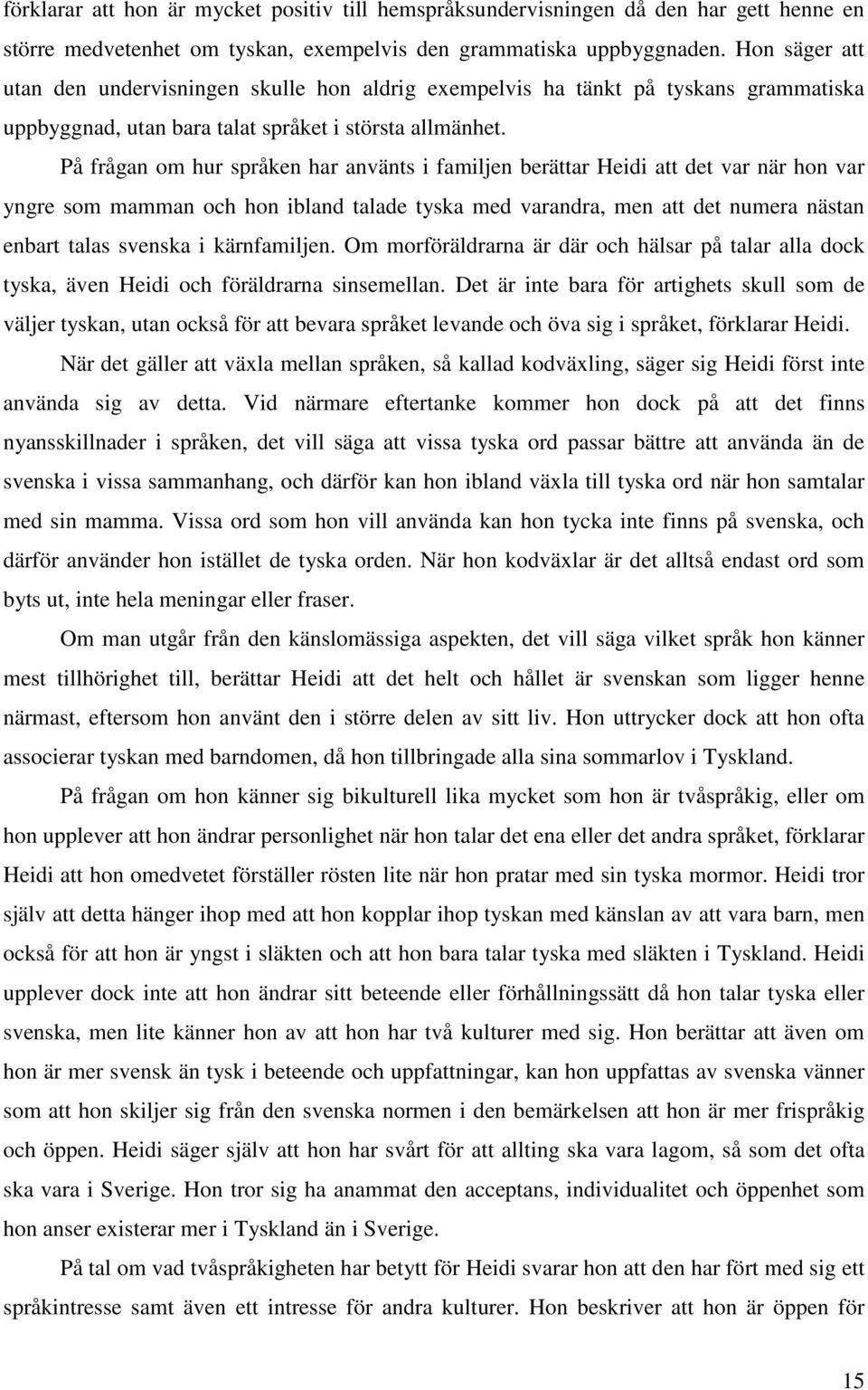 förklarar att hon är mycket positiv till hemspråksundervisningen då den har gett henne en större medvetenhet om tyskan, exempelvis den grammatiska uppbyggnaden. Hon säger att utan den undervisningen skulle hon aldrig exempelvis ha tänkt på tyskans grammatiska uppbyggnad, utan bara talat språket i största allmänhet.

På frågan om hur språken har använts i familjen berättar Heidi att det var när hon var yngre som mamman och hon ibland talade tyska med varandra, men att det numera nästan enbart talas svenska i kärnfamiljen. Om morföräldrarna är där och hälsar på talar alla dock tyska, även Heidi och föräldrarna sinsemellan. Det är inte bara för artighets skull som de väljer tyskan, utan också för att bevara språket levande och öva sig i språket, förklarar Heidi.

När det gäller att växla mellan språken, så kallad kodväxling, säger sig Heidi först inte använda sig av detta. Vid närmare eftertanke kommer hon dock på att det finns nyansskillnader i språken, det vill säga att vissa tyska ord passar bättre att använda än de svenska i vissa sammanhang, och därför kan hon ibland växla till tyska ord när hon samtalar med sin mamma. Vissa ord som hon vill använda kan hon tycka inte finns på svenska, och därför använder hon istället de tyska orden. När hon kodväxlar är det alltså endast ord som byts ut, inte hela meningar eller fraser.

Om man utgår från den känslomässiga aspekten, det vill säga vilket språk hon känner mest tillhörighet till, berättar Heidi att det helt och hållet är svenskan som ligger henne närmast, eftersom hon använt den i större delen av sitt liv. Hon uttrycker dock att hon ofta associerar tyskan med barndomen, då hon tillbringade alla sina sommarlov i Tyskland.

På frågan om hon känner sig bikulturell lika mycket som hon är tvåspråkig, eller om hon upplever att hon ändrar personlighet när hon talar det ena eller det andra språket, förklarar Heidi att hon omedvetet förställer rösten lite när hon pratar med sin tyska mormor. Heidi tror själv att detta hänger ihop med att hon kopplar ihop tyskan med känslan av att vara barn, men också för att hon är yngst i släkten och att hon bara talar tyska med släkten i Tyskland. Heidi upplever dock inte att hon ändrar sitt beteende eller förhållningssätt då hon talar tyska eller svenska, men lite känner hon av att hon har två kulturer med sig. Hon berättar att även om hon är mer svensk än tysk i beteende och uppfattningar, kan hon uppfattas av svenska vänner som att hon skiljer sig från den svenska normen i den bemärkelsen att hon är mer frispråkig och öppen. Heidi säger själv att hon har svårt för att allting ska vara lagom, så som det ofta ska vara i Sverige. Hon tror sig ha anammat den acceptans, individualitet och öppenhet som hon anser existerar mer i Tyskland än i Sverige.

På tal om vad tvåspråkigheten har betytt för Heidi svarar hon att den har fört med sig ett språkintresse samt även ett intresse för andra kulturer. Hon beskriver att hon är öppen för

15